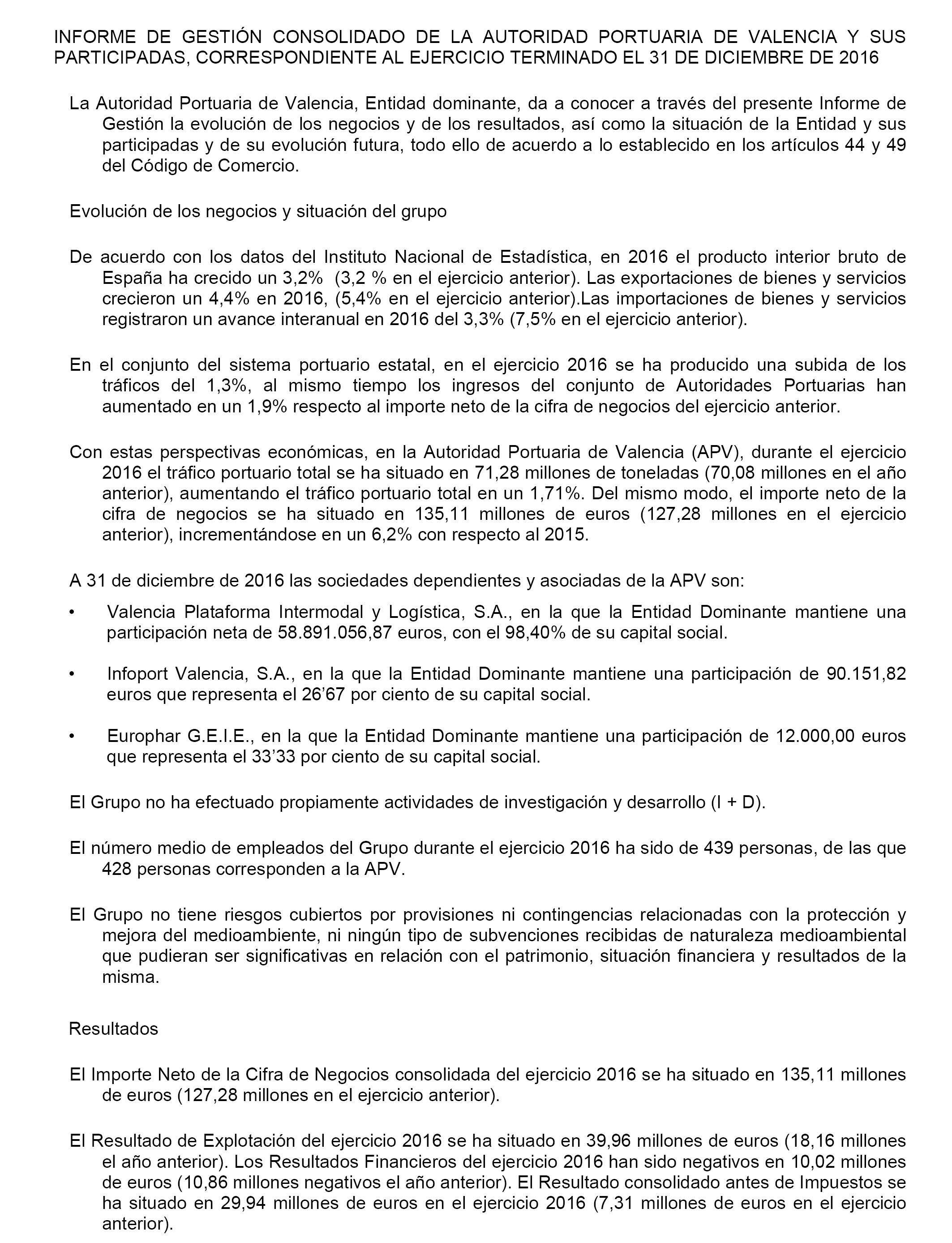 INFORME DE GESTIÓN CONSOLIDADO DE LA AUTORIDAD PORTUARIA DE VALENCIA Y SUS PARTICIPADAS, CORRESPONDIENTE AL EJERCICIO TERMINADO EL 31 DE DICIEMBRE DE 2016

La Autoridad Portuaria de Valencia, Entidad dominante, da a conocer a través del presente Informe de Gestión la evolución de los negocios y de los resultados, así como la situación de la Entidad y sus participadas y de su evolución futura, todo ello de acuerdo a lo establecido en los artículos 44 y 49 del Código de Comercio.

Evolución de los negocios y situación del grupo

De acuerdo con los datos del Instituto Nacional de Estadística, en 2016 el producto interior bruto de España ha crecido un 3,2% (3,2 % en el ejercicio anterior). Las exportaciones de bienes y servicios crecieron un 4,4% en 2016, (5,4% en el ejercicio anterior).Las importaciones de bienes y servicios registraron un avance interanual en 2016 del 3,3% (7,5% en el ejercicio anterior).

En el conjunto del sistema portuario estatal, en el ejercicio 2016 se ha producido una subida de los tráficos del 1,3%, al mismo tiempo los ingresos del conjunto de Autoridades Portuarias han aumentado en un 1,9% respecto al importe neto de la cifra de negocios del ejercicio anterior.

Con estas perspectivas económicas, en la Autoridad Portuaria de Valencia (APV), durante el ejercicio 2016 el tráfico portuario total se ha situado en 71,28 millones de toneladas (70,08 millones en el año anterior), aumentando el tráfico portuario total en un 1,71%. Del mismo modo, el importe neto de la cifra de negocios se ha situado en 135,11 millones de euros (127,28 millones en el ejercicio anterior), incrementándose en un 6,2% con respecto al 2015.

A 31 de diciembre de 2016 las sociedades dependientes y asociadas de la APV son:

• Valencia Plataforma Intermodal y Logística, S.A., en la que la Entidad Dominante mantiene una participación neta de 58.891.056,87 euros, con el 98,40% de su capital social.

• Infoport Valencia, S.A., en la que la Entidad Dominante mantiene una participación de 90.151,82 euros que representa el 26’67 por ciento de su capital social.

• Europhar G.E.I.E., en la que la Entidad Dominante mantiene una participación de 12.000,00 euros que representa el 33’33 por ciento de su capital social.

El Grupo no ha efectuado propiamente actividades de investigación y desarrollo (I + D).

El número medio de empleados del Grupo durante el ejercicio 2016 ha sido de 439 personas, de las que 428 personas corresponden a la APV.

El Grupo no tiene riesgos cubiertos por provisiones ni contingencias relacionadas con la protección y mejora del medioambiente, ni ningún tipo de subvenciones recibidas de naturaleza medioambiental que pudieran ser significativas en relación con el patrimonio, situación financiera y resultados de la misma.

Resultados

El Importe Neto de la Cifra de Negocios consolidada del ejercicio 2016 se ha situado en 135,11 millones de euros (127,28 millones en el ejercicio anterior).

El Resultado de Explotación del ejercicio 2016 se ha situado en 39,96 millones de euros (18,16 millones el año anterior). Los Resultados Financieros del ejercicio 2016 han sido negativos en 10,02 millones de euros (10,86 millones negativos el año anterior). El Resultado consolidado antes de Impuestos se ha situado en 29,94 millones de euros en el ejercicio 2016 (7,31 millones de euros en el ejercicio anterior).